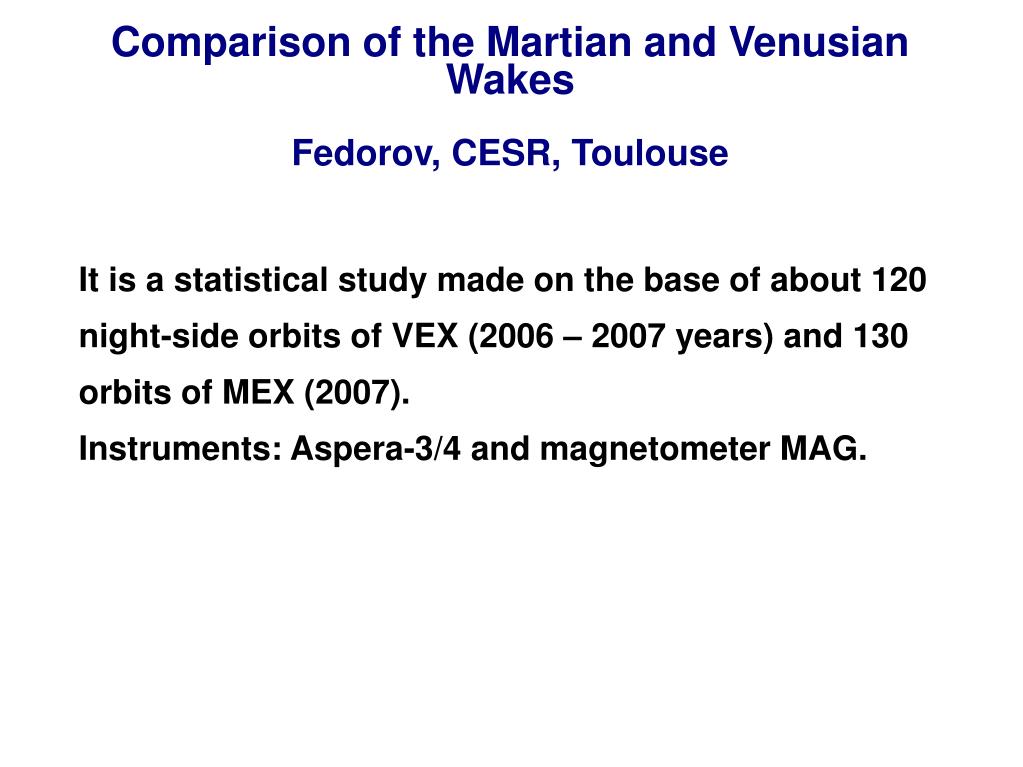 Comparison of the Martian and Venusian Wakes

Fedorov, CESR, Toulouse

It is a statistical study made on the base of about 120 night-side orbits of VEX (2006 – 2007 years) and 130 orbits of MEX (2007).
Instruments: Aspera-3/4 and magnetometer MAG.